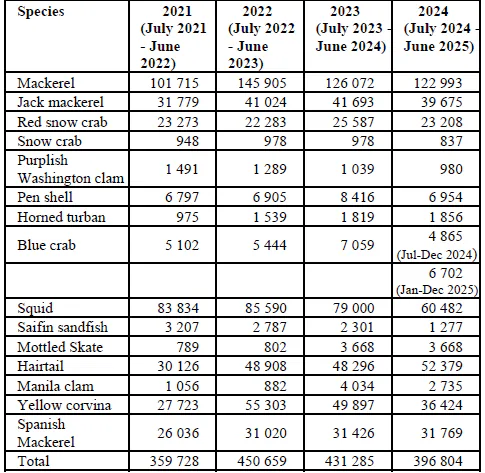 | Species | 2021 (July 2021 - June 2022) | 2022 (July 2022 - June 2023) | 2023 (July 2023 - June 2024) | 2024 (July 2024 - June 2025) |
|---|---|---|---|---|
| Mackerel | 101 715 | 145 905 | 126 072 | 122 993 |
| Jack mackerel | 31 779 | 41 024 | 41 693 | 39 675 |
| Red snow crab | 23 273 | 22 283 | 25 587 | 23 208 |
| Snow crab | 948 | 978 | 978 | 837 |
| Purplish Washington clam | 1 491 | 1 289 | 1 039 | 980 |
| Pen shell | 6 797 | 6 905 | 8 416 | 6 954 |
| Horned turban | 975 | 1 539 | 1 819 | 1 856 |
| Blue crab | 5 102 | 5 444 | 7 059 | 4 865 (Jul-Dec 2024) |
| | | | | 6 702 (Jan-Dec 2025) |
| Squid | 83 834 | 85 590 | 79 000 | 60 482 |
| Saifin sandfish | 3 207 | 2 787 | 2 301 | 1 277 |
| Mottled Skate | 789 | 802 | 3 668 | 3 668 |
| Hairtail | 30 126 | 48 908 | 48 296 | 52 379 |
| Manila clam | 1 056 | 882 | 4 034 | 2 735 |
| Yellow corvina | 27 723 | 55 303 | 49 897 | 36 424 |
| Spanish Mackerel | 26 036 | 31 020 | 31 426 | 31 769 |
| Total | 359 728 | 450 659 | 431 285 | 396 804 |